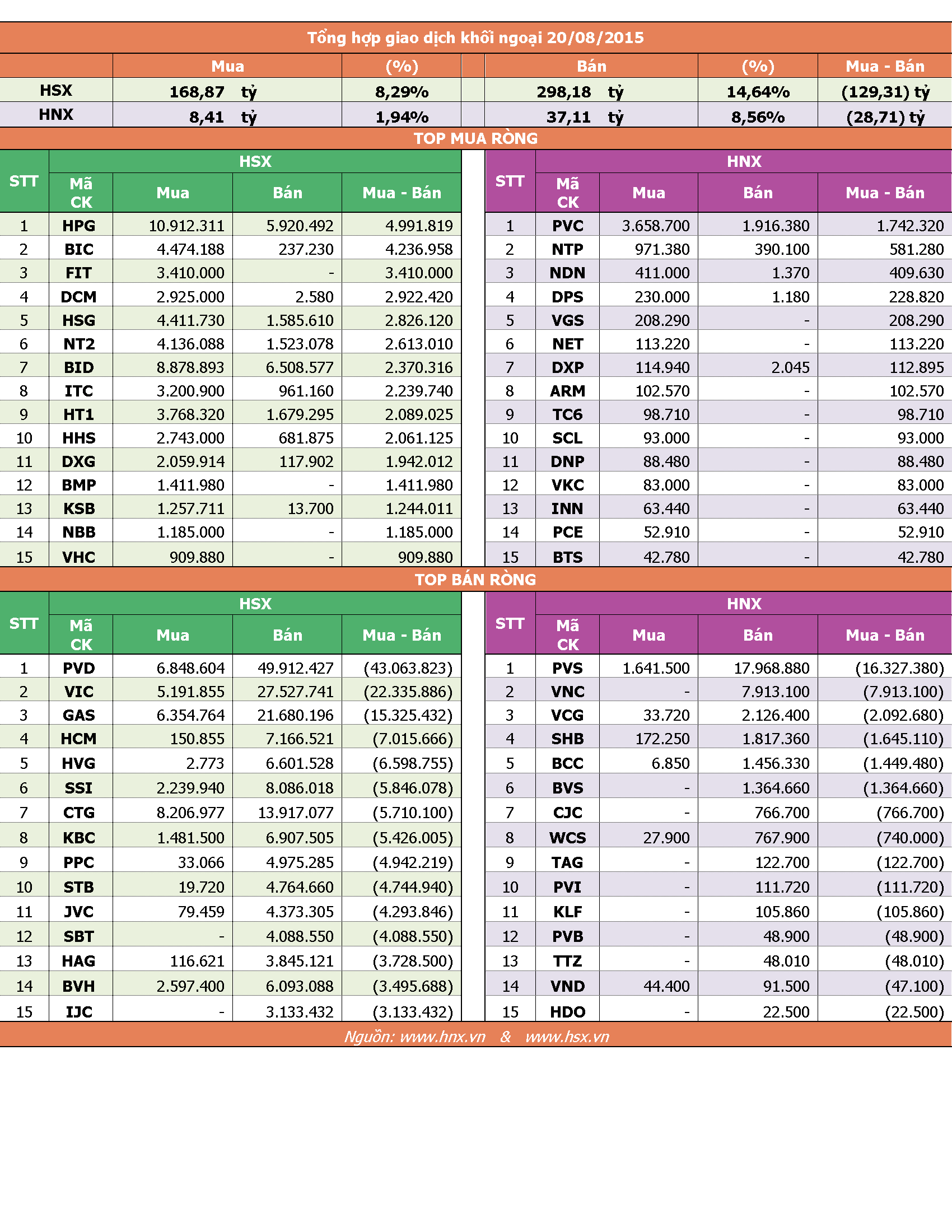 Tổng hợp giao dịch khối ngoại 20/08/2015

| | Mua | (%) | Bán | (%) | Mua - Bán |
|---|---|---|---|---|---|
| HSX | 168,87 tỷ | 8,29% | 298,18 tỷ | 14,64% | (129,31) tỷ |
| HNX | 8,41 tỷ | 1,94% | 37,11 tỷ | 8,56% | (28,71) tỷ |

TOP MUA RÒNG

HSX

| STT | Mã CK | Mua | Bán | Mua - Bán |
|---|---|---|---|---|
| 1 | HPG | 10.912.311 | 5.920.492 | 4.991.819 |
| 2 | BIC | 4.474.188 | 237.230 | 4.236.958 |
| 3 | FIT | 3.410.000 | - | 3.410.000 |
| 4 | DCM | 2.925.000 | 2.580 | 2.922.420 |
| 5 | HSG | 4.411.730 | 1.585.610 | 2.826.120 |
| 6 | NT2 | 4.136.088 | 1.523.078 | 2.613.010 |
| 7 | BID | 8.878.893 | 6.508.577 | 2.370.316 |
| 8 | ITC | 3.200.900 | 961.160 | 2.239.740 |
| 9 | HT1 | 3.768.320 | 1.679.295 | 2.089.025 |
| 10 | HHS | 2.743.000 | 681.875 | 2.061.125 |
| 11 | DXG | 2.059.914 | 117.902 | 1.942.012 |
| 12 | BMP | 1.411.980 | - | 1.411.980 |
| 13 | KSB | 1.257.711 | 13.700 | 1.244.011 |
| 14 | NBB | 1.185.000 | - | 1.185.000 |
| 15 | VHC | 909.880 | - | 909.880 |

HNX

| STT | Mã CK | Mua | Bán | Mua - Bán |
|---|---|---|---|---|
| 1 | PVC | 3.658.700 | 1.916.380 | 1.742.320 |
| 2 | NTP | 971.380 | 390.100 | 581.280 |
| 3 | NDN | 411.000 | 1.370 | 409.630 |
| 4 | DPS | 230.000 | 1.180 | 228.820 |
| 5 | VGS | 208.290 | - | 208.290 |
| 6 | NET | 113.220 | - | 113.220 |
| 7 | DXP | 114.940 | 2.045 | 112.895 |
| 8 | ARM | 102.570 | - | 102.570 |
| 9 | TC6 | 98.710 | - | 98.710 |
| 10 | SCL | 93.000 | - | 93.000 |
| 11 | DNP | 88.480 | - | 88.480 |
| 12 | VKC | 83.000 | - | 83.000 |
| 13 | INN | 63.440 | - | 63.440 |
| 14 | PCE | 52.910 | - | 52.910 |
| 15 | BTS | 42.780 | - | 42.780 |

TOP BÁN RÒNG

HSX

| STT | Mã CK | Mua | Bán | Mua - Bán |
|---|---|---|---|---|
| 1 | PVD | 6.848.604 | 49.912.427 | (43.063.823) |
| 2 | VIC | 5.191.855 | 27.527.741 | (22.335.886) |
| 3 | GAS | 6.354.764 | 21.680.196 | (15.325.432) |
| 4 | HCM | 150.855 | 7.166.521 | (7.015.666) |
| 5 | HVG | 2.773 | 6.601.528 | (6.598.755) |
| 6 | SSI | 2.239.940 | 8.086.018 | (5.846.078) |
| 7 | CTG | 8.206.977 | 13.917.077 | (5.710.100) |
| 8 | KBC | 1.481.500 | 6.907.505 | (5.426.005) |
| 9 | PPC | 33.066 | 4.975.285 | (4.942.219) |
| 10 | STB | 19.720 | 4.764.660 | (4.744.940) |
| 11 | JVC | 79.459 | 4.373.305 | (4.293.846) |
| 12 | SBT | - | 4.088.550 | (4.088.550) |
| 13 | HAG | 116.621 | 3.845.121 | (3.728.500) |
| 14 | BVH | 2.597.400 | 6.093.088 | (3.495.688) |
| 15 | IJC | - | 3.133.432 | (3.133.432) |

HNX

| STT | Mã CK | Mua | Bán | Mua - Bán |
|---|---|---|---|---|
| 1 | PVS | 1.641.500 | 17.968.880 | (16.327.380) |
| 2 | VNC | - | 7.913.100 | (7.913.100) |
| 3 | VCG | 33.720 | 2.126.400 | (2.092.680) |
| 4 | SHB | 172.250 | 1.817.360 | (1.645.110) |
| 5 | BCC | 6.850 | 1.456.330 | (1.449.480) |
| 6 | BVS | - | 1.364.660 | (1.364.660) |
| 7 | CJC | - | 766.700 | (766.700) |
| 8 | WCS | 27.900 | 767.900 | (740.000) |
| 9 | TAG | - | 122.700 | (122.700) |
| 10 | PVI | - | 111.720 | (111.720) |
| 11 | KLF | - | 105.860 | (105.860) |
| 12 | PVB | - | 48.900 | (48.900) |
| 13 | TTZ | - | 48.010 | (48.010) |
| 14 | VND | 44.400 | 91.500 | (47.100) |
| 15 | HDO | - | 22.500 | (22.500) |

Nguồn: www.hnx.vn & www.hsx.vn